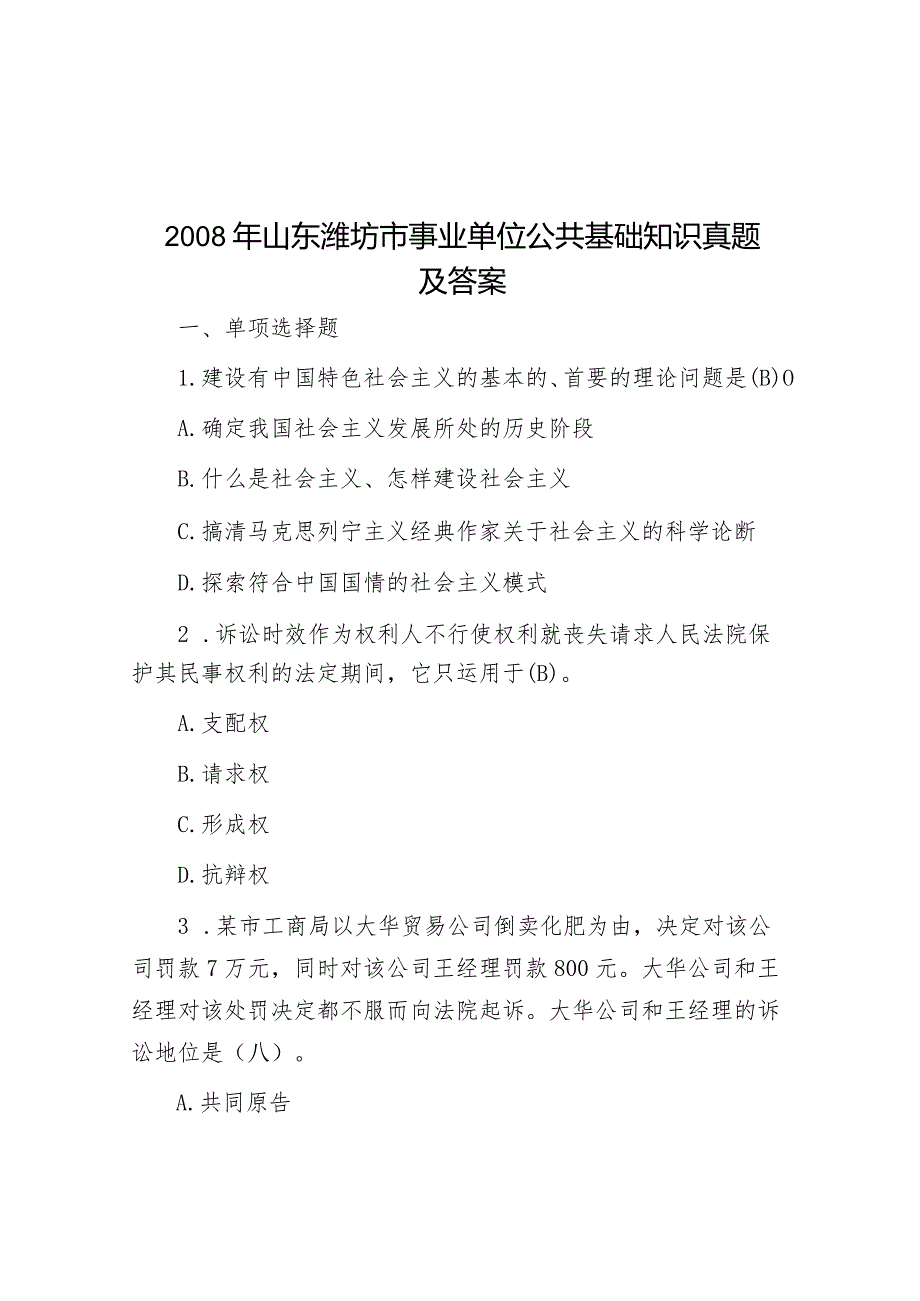 2008年山东潍坊市事业单位公共基础知识真题及答案

一、单项选择题

1.建设有中国特色社会主义的基本的、首要的理论问题是(B)0

A.确定我国社会主义发展所处的历史阶段

B.什么是社会主义、怎样建设社会主义

C.搞清马克思列宁主义经典作家关于社会主义的科学论断

D.探索符合中国国情的社会主义模式

2．诉讼时效作为权利人不行使权利就丧失请求人民法院保护其民事权利的法定期间，它只运用于(B)。

A.支配权

B.请求权

C.形成权

D.抗辩权

3．某市工商局以大华贸易公司倒卖化肥为由，决定对该公司罚款7万元，同时对该公司王经理罚款800元。大华公司和王经理对该处罚决定都不服而向法院起诉。大华公司和王经理的诉讼地位是（八）。

A.共同原告